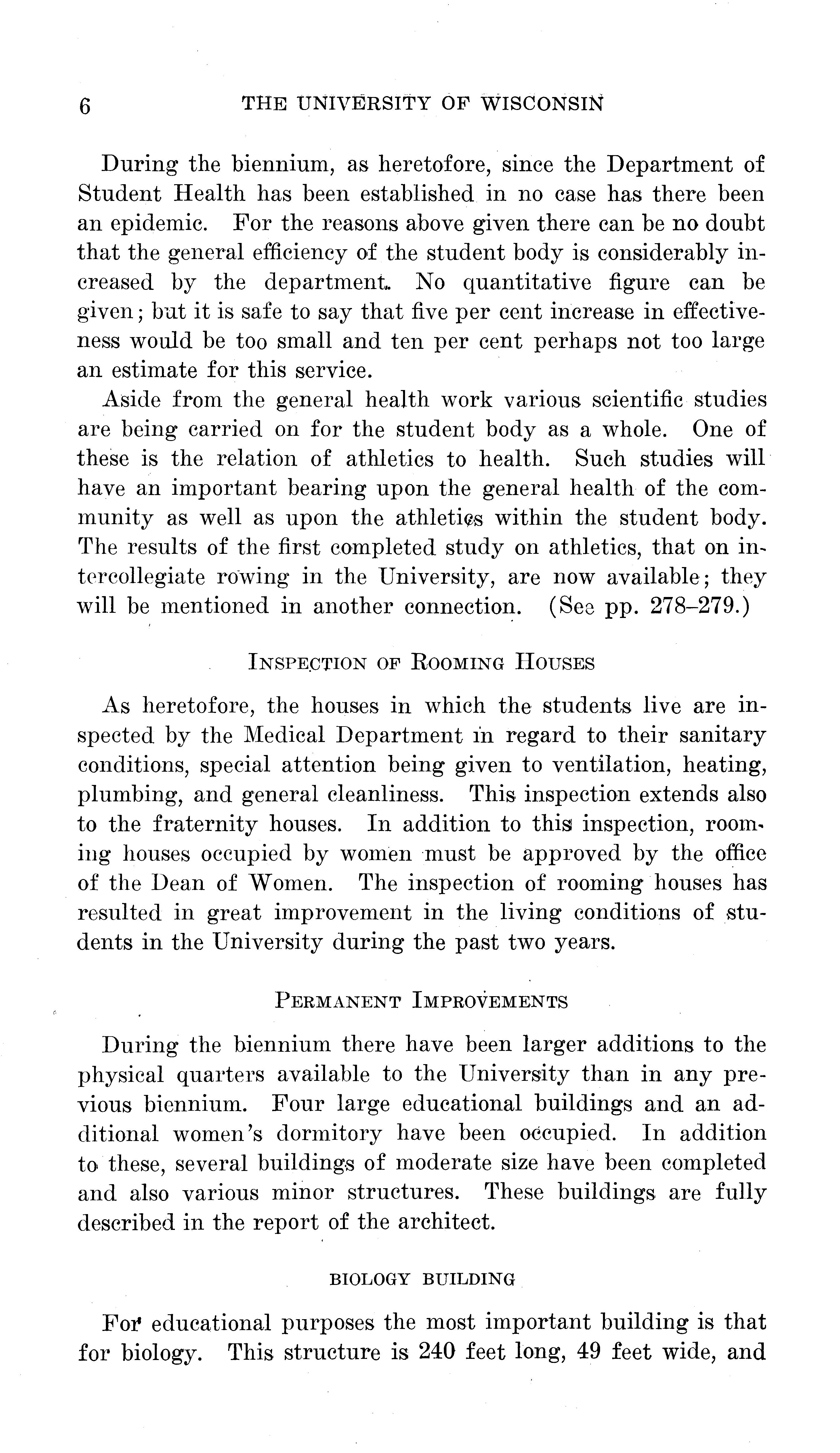 6 THE UNIVERSITY OF WISCONSIN

During the biennium, as heretofore, since the Department of Student Health has been established in no case has there been an epidemic. For the reasons above given there can be no doubt that the general efficiency of the student body is considerably increased by the department. No quantitative figure can be given; but it is safe to say that five per cent increase in effectiveness would be too small and ten per cent perhaps not too large an estimate for this service.

Aside from the general health work various scientific studies are being carried on for the student body as a whole. One of these is the relation of athletics to health. Such studies will have an important bearing upon the general health of the community as well as upon the athletics within the student body. The results of the first completed study on athletics, that on intercollegiate rowing in the University, are now available; they will be mentioned in another connection. (See pp. 278–279.)

INSPECTION OF ROOMING HOUSES

As heretofore, the houses in which the students live are inspected by the Medical Department in regard to their sanitary conditions, special attention being given to ventilation, heating, plumbing, and general cleanliness. This inspection extends also to the fraternity houses. In addition to this inspection, rooming houses occupied by women must be approved by the office of the Dean of Women. The inspection of rooming houses has resulted in great improvement in the living conditions of students in the University during the past two years.

PERMANENT IMPROVEMENTS

During the biennium there have been larger additions to the physical quarters available to the University than in any previous biennium. Four large educational buildings and an additional women's dormitory have been occupied. In addition to these, several buildings of moderate size have been completed and also various minor structures. These buildings are fully described in the report of the architect.

BIOLOGY BUILDING

For educational purposes the most important building is that for biology. This structure is 240 feet long, 49 feet wide, and